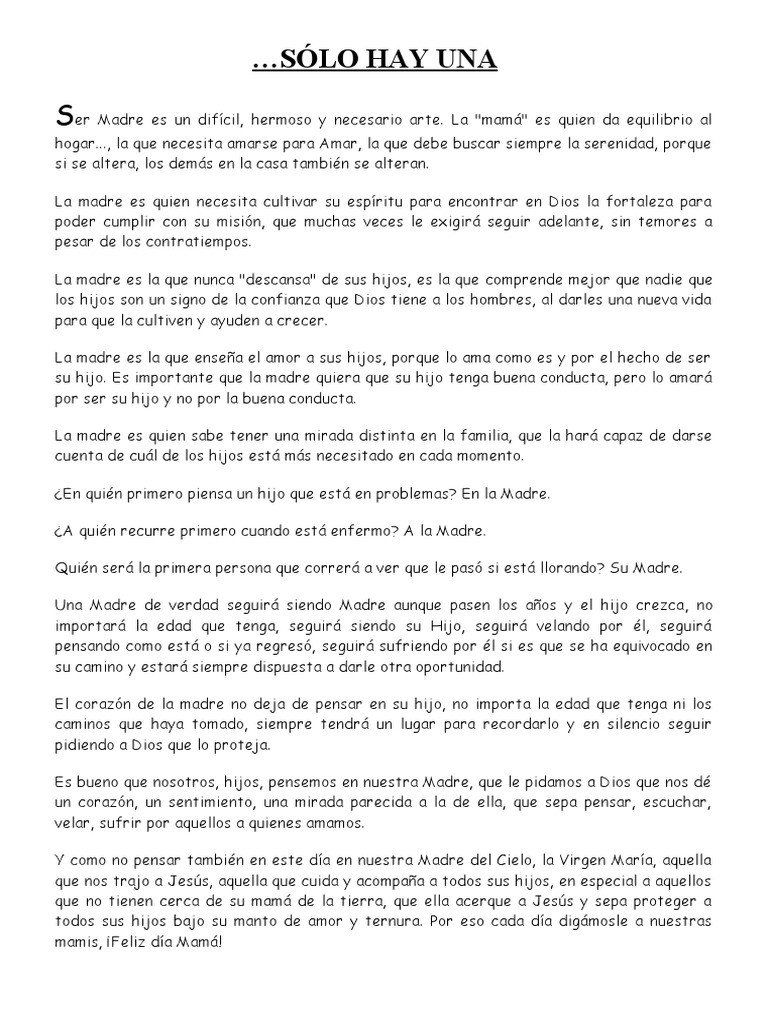 …SÓLO HAY UNA

Ser Madre es un difícil, hermoso y necesario arte. La "mamá" es quien da equilibrio al hogar..., la que necesita amarse para Amar, la que debe buscar siempre la serenidad, porque si se altera, los demás en la casa también se alteran.

La madre es quien necesita cultivar su espíritu para encontrar en Dios la fortaleza para poder cumplir con su misión, que muchas veces le exigirá seguir adelante, sin temores a pesar de los contratiempos.

La madre es la que nunca "descansa" de sus hijos, es la que comprende mejor que nadie que los hijos son un signo de la confianza que Dios tiene a los hombres, al darles una nueva vida para que la cultiven y ayuden a crecer.

La madre es la que enseña el amor a sus hijos, porque lo ama como es y por el hecho de ser su hijo. Es importante que la madre quiera que su hijo tenga buena conducta, pero lo amará por ser su hijo y no por la buena conducta.

La madre es quien sabe tener una mirada distinta en la familia, que la hará capaz de darse cuenta de cuál de los hijos está más necesitado en cada momento.

¿En quién primero piensa un hijo que está en problemas? En la Madre.

¿A quién recurre primero cuando está enfermo? A la Madre.

Quién será la primera persona que correrá a ver que le pasó si está llorando? Su Madre.

Una Madre de verdad seguirá siendo Madre aunque pasen los años y el hijo crezca, no importará la edad que tenga, seguirá siendo su Hijo, seguirá velando por él, seguirá pensando como está o si ya regresó, seguirá sufriendo por él si es que se ha equivocado en su camino y estará siempre dispuesta a darle otra oportunidad.

El corazón de la madre no deja de pensar en su hijo, no importa la edad que tenga ni los caminos que haya tomado, siempre tendrá un lugar para recordarlo y en silencio seguir pidiendo a Dios que lo proteja.

Es bueno que nosotros, hijos, pensemos en nuestra Madre, que le pidamos a Dios que nos dé un corazón, un sentimiento, una mirada parecida a la de ella, que sepa pensar, escuchar, velar, sufrir por aquellos a quienes amamos.

Y como no pensar también en este día en nuestra Madre del Cielo, la Virgen María, aquella que nos trajo a Jesús, aquella que cuida y acompaña a todos sus hijos, en especial a aquellos que no tienen cerca de su mamá de la tierra, que ella acerque a Jesús y sepa proteger a todos sus hijos bajo su manto de amor y ternura. Por eso cada día digámosle a nuestras mamis, ¡Feliz día Mamá!